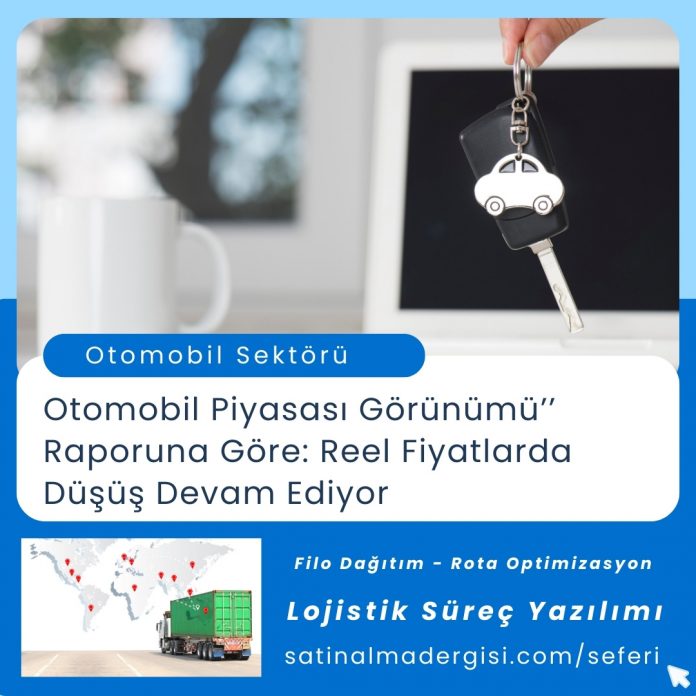 Otomobil Sektörü

Otomobil Piyasası Görünümü’’ Raporuna Göre: Reel Fiyatlarda Düşüş Devam Ediyor

Filo Dağıtım - Rota Optimizasyon

Lojistik Süreç Yazılımı

satinalmadergisi.com/seferi